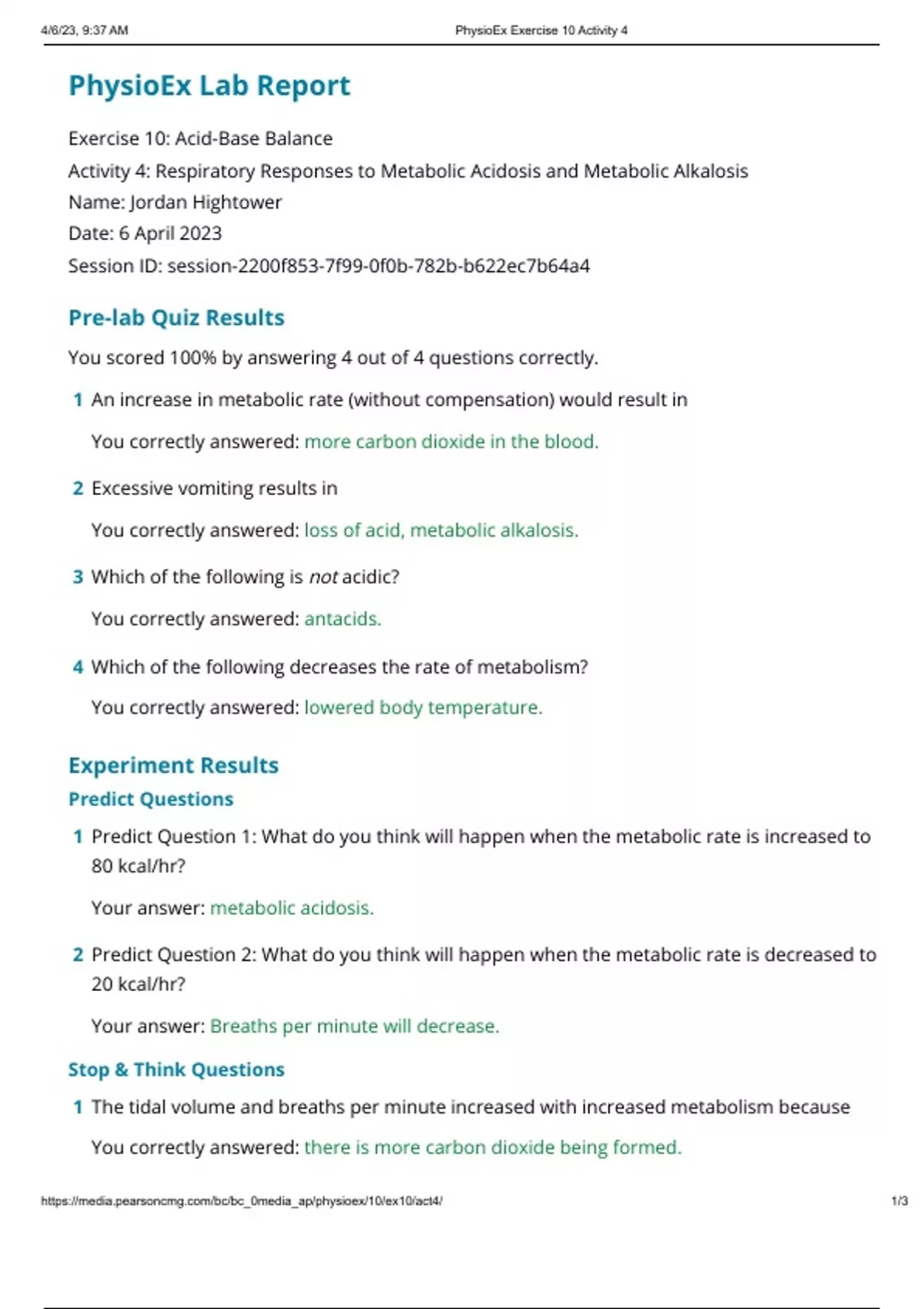 4/6/23, 9:37 AM PhysioEx Exercise 10 Activity 4

PhysioEx Lab Report

Exercise 10: Acid-Base Balance
Activity 4: Respiratory Responses to Metabolic Acidosis and Metabolic Alkalosis
Name: Jordan Hightower
Date: 6 April 2023
Session ID: session-2200f853-7f99-0f0b-782b-b622ec7b64a4

Pre-lab Quiz Results

You scored 100% by answering 4 out of 4 questions correctly.

1 An increase in metabolic rate (without compensation) would result in

You correctly answered: more carbon dioxide in the blood.

2 Excessive vomiting results in

You correctly answered: loss of acid, metabolic alkalosis.

3 Which of the following is not acidic?

You correctly answered: antacids.

4 Which of the following decreases the rate of metabolism?

You correctly answered: lowered body temperature.

Experiment Results

Predict Questions

1 Predict Question 1: What do you think will happen when the metabolic rate is increased to 80 kcal/hr?

Your answer: metabolic acidosis.

2 Predict Question 2: What do you think will happen when the metabolic rate is decreased to 20 kcal/hr?

Your answer: Breaths per minute will decrease.

Stop & Think Questions

1 The tidal volume and breaths per minute increased with increased metabolism because

You correctly answered: there is more carbon dioxide being formed.

https://media.pearsoncmg.com/bc/bc_0media_ap/physioex/10/ex10/act4/ 1/3